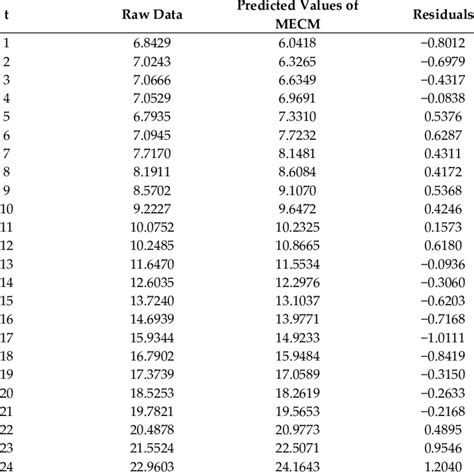 | t | Raw Data | Predicted Values of MECM | Residuals |
|---|---|---|---|
| 1 | 6.8429 | 6.0418 | −0.8012 |
| 2 | 7.0243 | 6.3265 | −0.6979 |
| 3 | 7.0666 | 6.6349 | −0.4317 |
| 4 | 7.0529 | 6.9691 | −0.0838 |
| 5 | 6.7935 | 7.3310 | 0.5376 |
| 6 | 7.0945 | 7.7232 | 0.6287 |
| 7 | 7.7170 | 8.1481 | 0.4311 |
| 8 | 8.1911 | 8.6084 | 0.4172 |
| 9 | 8.5702 | 9.1070 | 0.5368 |
| 10 | 9.2227 | 9.6472 | 0.4246 |
| 11 | 10.0752 | 10.2325 | 0.1573 |
| 12 | 10.2485 | 10.8665 | 0.6180 |
| 13 | 11.6470 | 11.5534 | −0.0936 |
| 14 | 12.6035 | 12.2976 | −0.3060 |
| 15 | 13.7240 | 13.1037 | −0.6203 |
| 16 | 14.6939 | 13.9771 | −0.7168 |
| 17 | 15.9344 | 14.9233 | −1.0111 |
| 18 | 16.7902 | 15.9484 | −0.8419 |
| 19 | 17.3739 | 17.0589 | −0.3150 |
| 20 | 18.5253 | 18.2619 | −0.2633 |
| 21 | 19.7821 | 19.5653 | −0.2168 |
| 22 | 20.4878 | 20.9773 | 0.4895 |
| 23 | 21.5524 | 22.5071 | 0.9546 |
| 24 | 22.9603 | 24.1643 | 1.2040 |